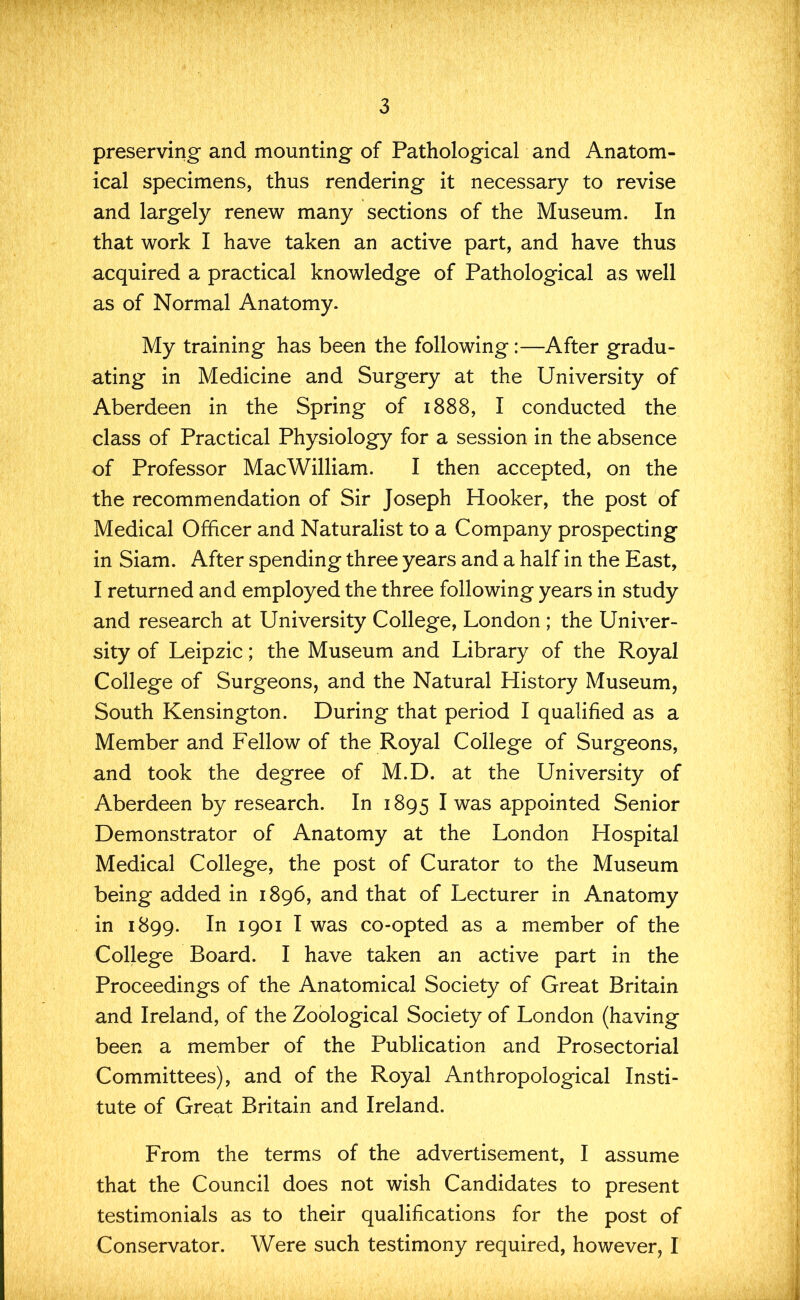 3

preserving and mounting of Pathological and Anatomical specimens, thus rendering it necessary to revise and largely renew many sections of the Museum. In that work I have taken an active part, and have thus acquired a practical knowledge of Pathological as well as of Normal Anatomy.

My training has been the following:—After graduating in Medicine and Surgery at the University of Aberdeen in the Spring of 1888, I conducted the class of Practical Physiology for a session in the absence of Professor MacWilliam. I then accepted, on the the recommendation of Sir Joseph Hooker, the post of Medical Officer and Naturalist to a Company prospecting in Siam. After spending three years and a half in the East, I returned and employed the three following years in study and research at University College, London; the University of Leipzic; the Museum and Library of the Royal College of Surgeons, and the Natural History Museum, South Kensington. During that period I qualified as a Member and Fellow of the Royal College of Surgeons, and took the degree of M.D. at the University of Aberdeen by research. In 1895 I was appointed Senior Demonstrator of Anatomy at the London Hospital Medical College, the post of Curator to the Museum being added in 1896, and that of Lecturer in Anatomy in 1899. In 1901 I was co-opted as a member of the College Board. I have taken an active part in the Proceedings of the Anatomical Society of Great Britain and Ireland, of the Zoological Society of London (having been a member of the Publication and Prosectorial Committees), and of the Royal Anthropological Institute of Great Britain and Ireland.

From the terms of the advertisement, I assume that the Council does not wish Candidates to present testimonials as to their qualifications for the post of Conservator. Were such testimony required, however, I